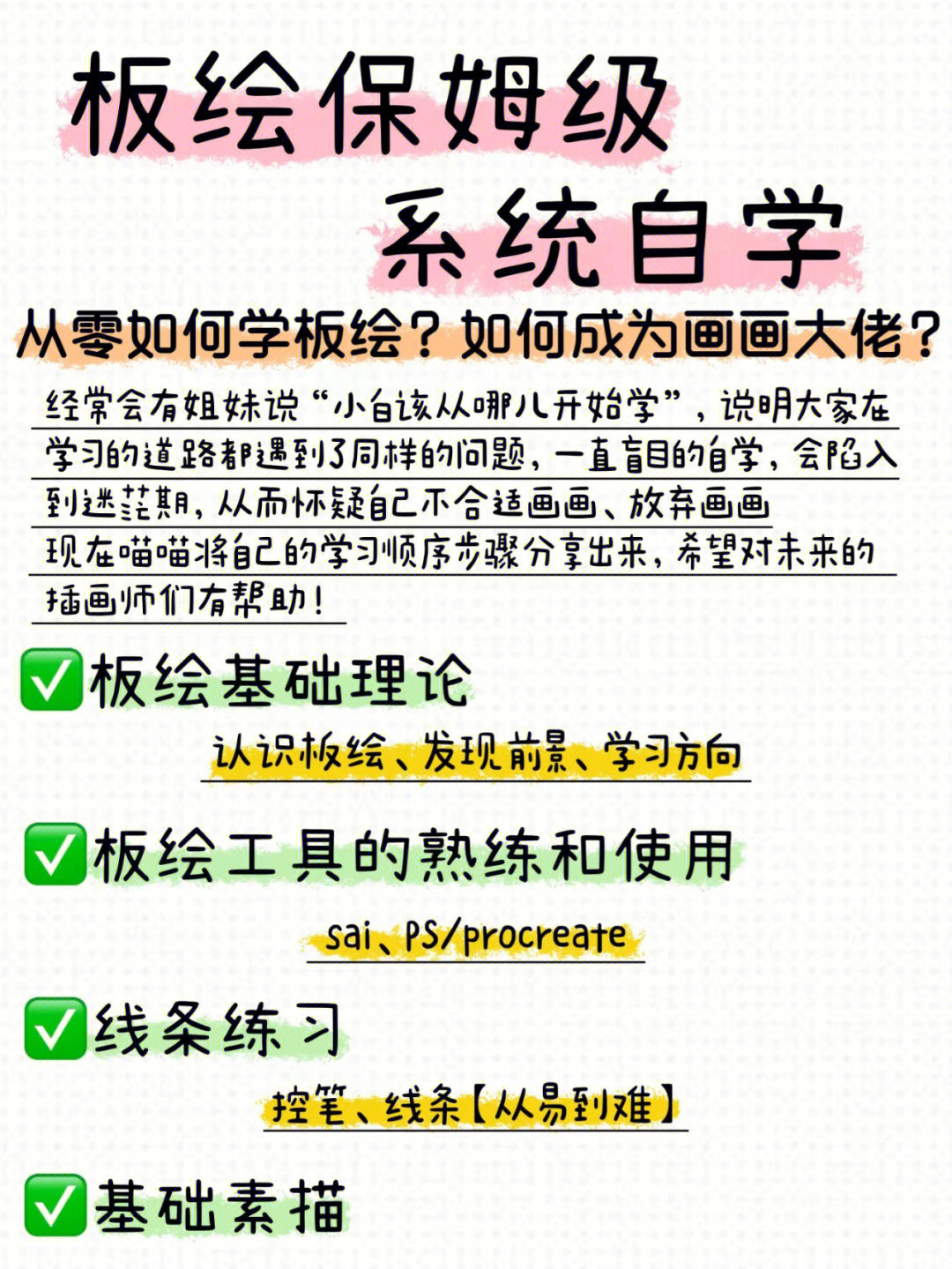 板绘保姆级
系统自学

从零如何学板绘？如何成为画画大佬？

经常会有姐妹说“小白该从哪儿开始学”，说明大家在学习的道路都遇到了同样的问题，一直盲目的自学，会陷入到迷茫期，从而怀疑自己不合适画画、放弃画画
现在喵喵将自己的学习顺序步骤分享出来，希望对未来的插画师们有帮助！

✅板绘基础理论

认识板绘、发现前景、学习方向

✅板绘工具的熟练和使用

sai、PS/procreate

✅线条练习

控笔、线条【从易到难】

✅基础素描